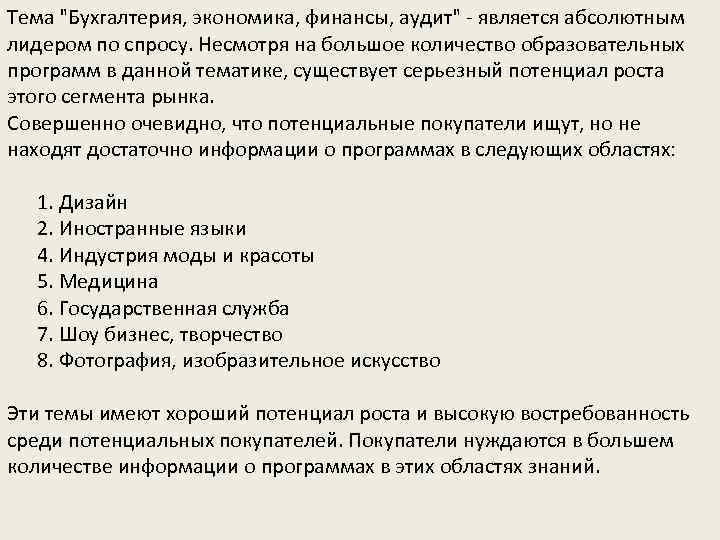 Тема "Бухгалтерия, экономика, финансы, аудит" - является абсолютным лидером по спросу. Несмотря на большое количество образовательных программ в данной тематике, существует серьезный потенциал роста этого сегмента рынка.
Совершенно очевидно, что потенциальные покупатели ищут, но не находят достаточно информации о программах в следующих областях:

1. Дизайн
2. Иностранные языки
4. Индустрия моды и красоты
5. Медицина
6. Государственная служба
7. Шоу бизнес, творчество
8. Фотография, изобразительное искусство

Эти темы имеют хороший потенциал роста и высокую востребованность среди потенциальных покупателей. Покупатели нуждаются в большем количестве информации о программах в этих областях знаний.